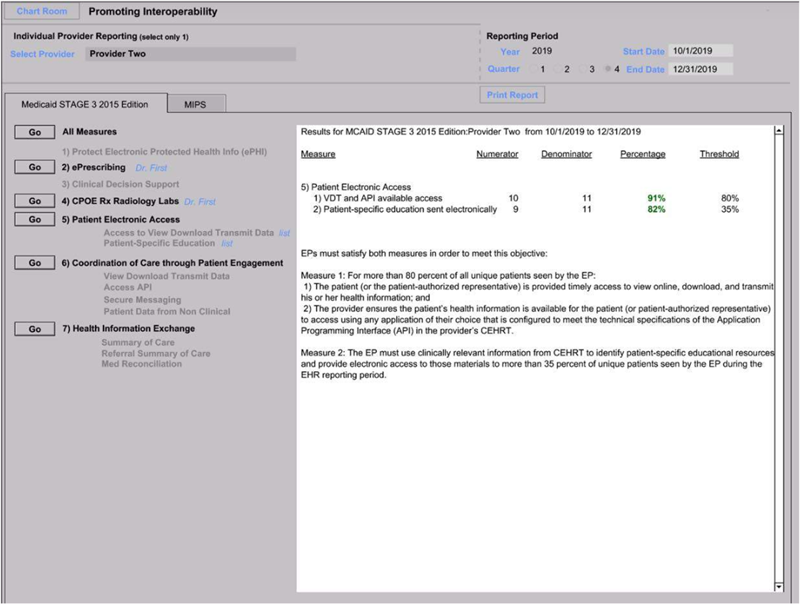 Chart Room Promoting Interoperability

Individual Provider Reporting (select only 1)

Select Provider Provider Two

Reporting Period

Year 2019 Start Date 10/1/2019

Quarter 1 2 3 4 End Date 12/31/2019

Print Report

Medicaid STAGE 3 2015 Edition MIPS

Go All Measures

1) Protect Electronic Protected Health Info (ePHI)

Go 2) ePrescribing Dr. First

3) Clinical Decision Support

Go 4) CPOE Rx Radiology Labs Dr. First

Go 5) Patient Electronic Access

Access to View Download Transmit Data list

Patient-Specific Education list

Go 6) Coordination of Care through Patient Engagement

View Download Transmit Data

Access API

Secure Messaging

Patient Data from Non Clinical

Go 7) Health Information Exchange

Summary of Care

Referral Summary of Care

Med Reconciliation

Results for MCAID STAGE 3 2015 Edition:Provider Two from 10/1/2019 to 12/31/2019

| Measure | Numerator | Denominator | Percentage | Threshold |
|---|---|---|---|---|
| 5) Patient Electronic Access | | | | |
| 1) VDT and API available access | 10 | 11 | 91% | 80% |
| 2) Patient-specific education sent electronically | 9 | 11 | 82% | 35% |

EPs must satisfy both measures in order to meet this objective:

Measure 1: For more than 80 percent of all unique patients seen by the EP:
1) The patient (or the patient-authorized representative) is provided timely access to view online, download, and transmit his or her health information; and
2) The provider ensures the patient's health information is available for the patient (or patient-authorized representative) to access using any application of their choice that is configured to meet the technical specifications of the Application Programming Interface (API) in the provider's CEHRT.

Measure 2: The EP must use clinically relevant information from CEHRT to identify patient-specific educational resources and provide electronic access to those materials to more than 35 percent of unique patients seen by the EP during the EHR reporting period.